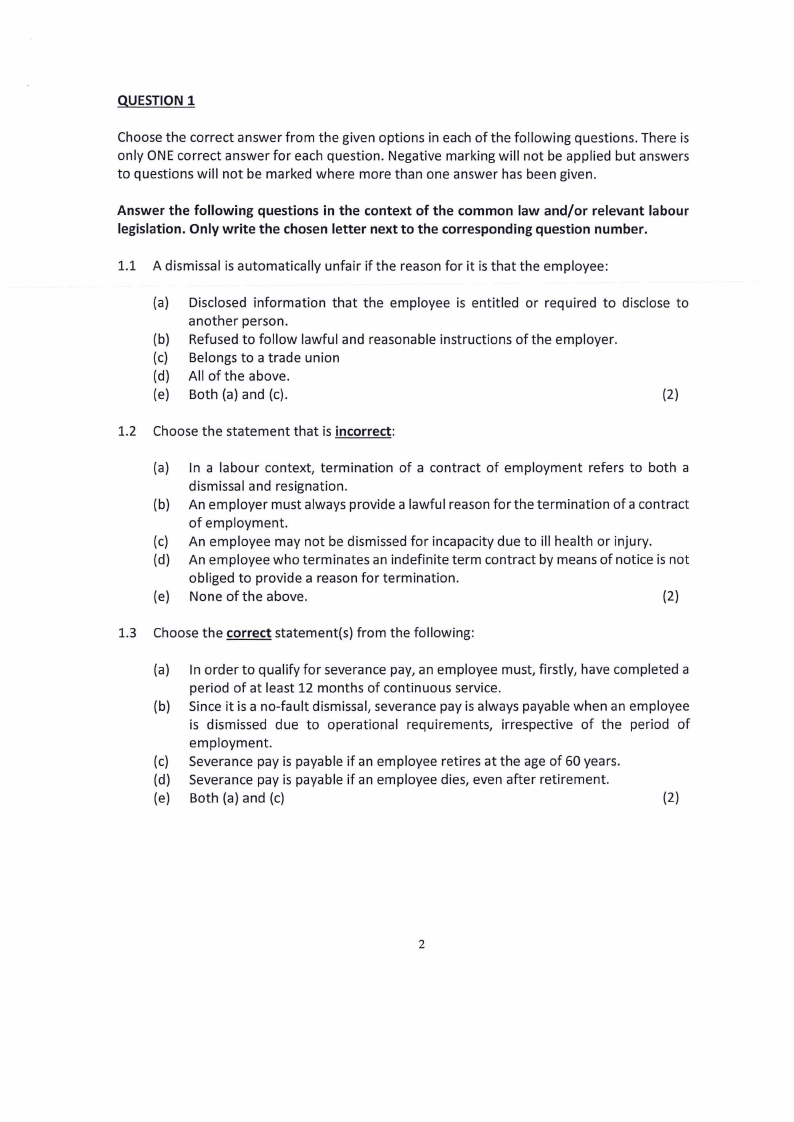 QUESTION 1

Choose the correct answer from the given options in each of the following questions. There is only ONE correct answer for each question. Negative marking will not be applied but answers to questions will not be marked where more than one answer has been given.

Answer the following questions in the context of the common law and/or relevant labour legislation. Only write the chosen letter next to the corresponding question number.

1.1 A dismissal is automatically unfair if the reason for it is that the employee:

(a) Disclosed information that the employee is entitled or required to disclose to another person.
(b) Refused to follow lawful and reasonable instructions of the employer.
(c) Belongs to a trade union
(d) All of the above.
(e) Both (a) and (c). (2)

1.2 Choose the statement that is incorrect:

(a) In a labour context, termination of a contract of employment refers to both a dismissal and resignation.
(b) An employer must always provide a lawful reason for the termination of a contract of employment.
(c) An employee may not be dismissed for incapacity due to ill health or injury.
(d) An employee who terminates an indefinite term contract by means of notice is not obliged to provide a reason for termination.
(e) None of the above. (2)

1.3 Choose the correct statement(s) from the following:

(a) In order to qualify for severance pay, an employee must, firstly, have completed a period of at least 12 months of continuous service.
(b) Since it is a no-fault dismissal, severance pay is always payable when an employee is dismissed due to operational requirements, irrespective of the period of employment.
(c) Severance pay is payable if an employee retires at the age of 60 years.
(d) Severance pay is payable if an employee dies, even after retirement.
(e) Both (a) and (c) (2)

2